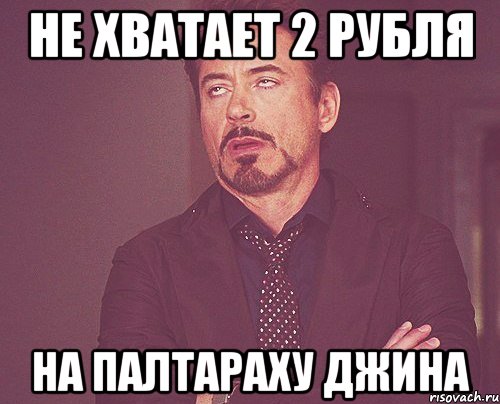 НЕ ХВАТАЕТ 2 РУБЛЯ

НА ПАЛТАРАХУ ДЖИНА

risovach.ru